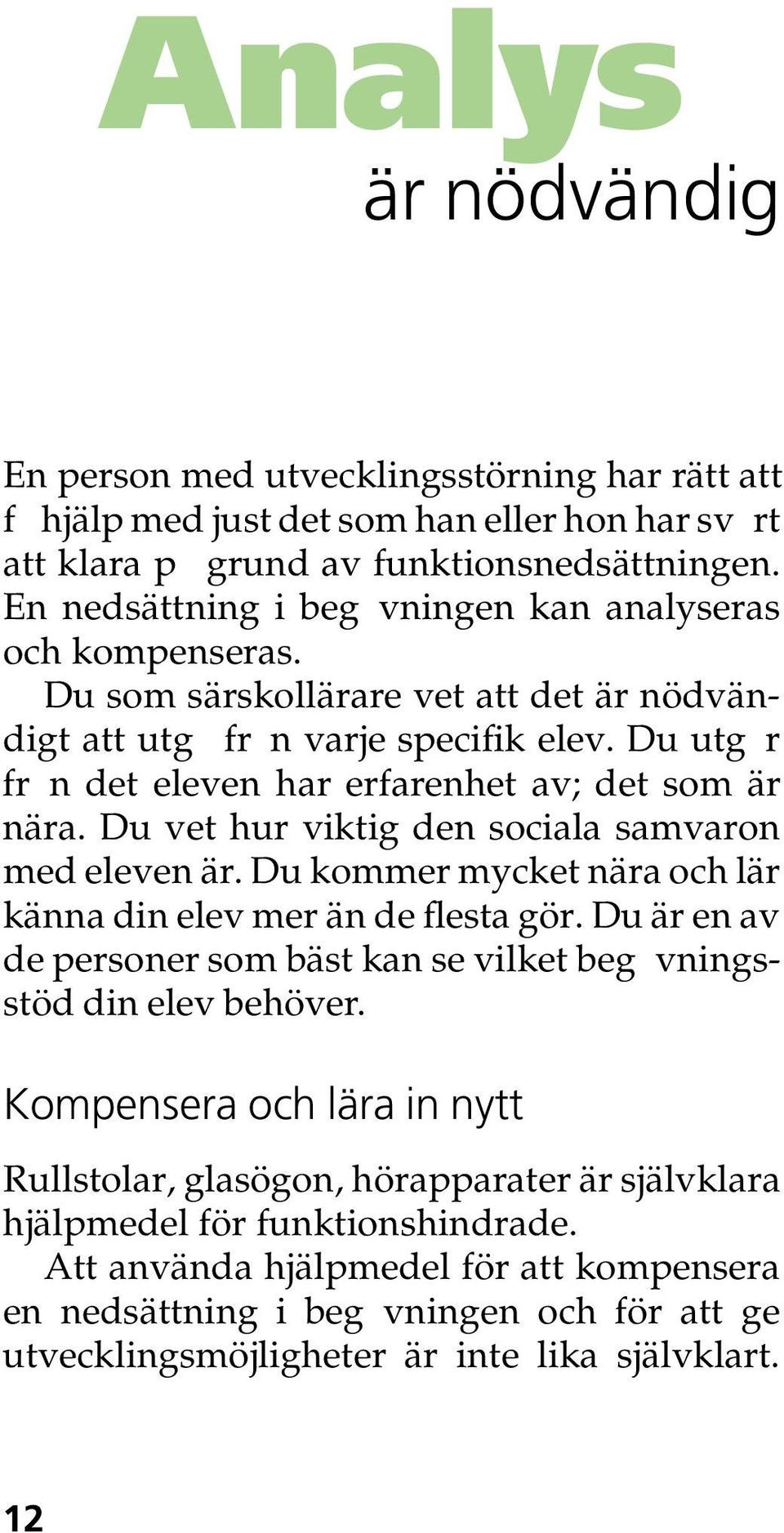 Analys
är nödvändig

En person med utvecklingsstörning har rätt att f  hjälp med just det som han eller hon har sv  rt att klara p  grund av funktionsnedsättningen. En nedsättning i beg  vningen kan analyseras och kompenseras.

Du som särskollärare vet att det är nödvändigt att utg   fr  n varje specifik elev. Du utg  r fr  n det eleven har erfarenhet av; det som är nära. Du vet hur viktig den sociala samvaron med eleven är. Du kommer mycket nära och lär känna din elev mer än de flesta gör. Du är en av de personer som bäst kan se vilket beg  vningsstöd din elev behöver.

Kompensera och lära in nytt

Rullstolar, glasögon, hörapparater är självklara hjälpmedel för funktionshindrade.

Att använda hjälpmedel för att kompensera en nedsättning i beg  vningen och för att ge utvecklingsmöjligheter är inte lika självklart.

12